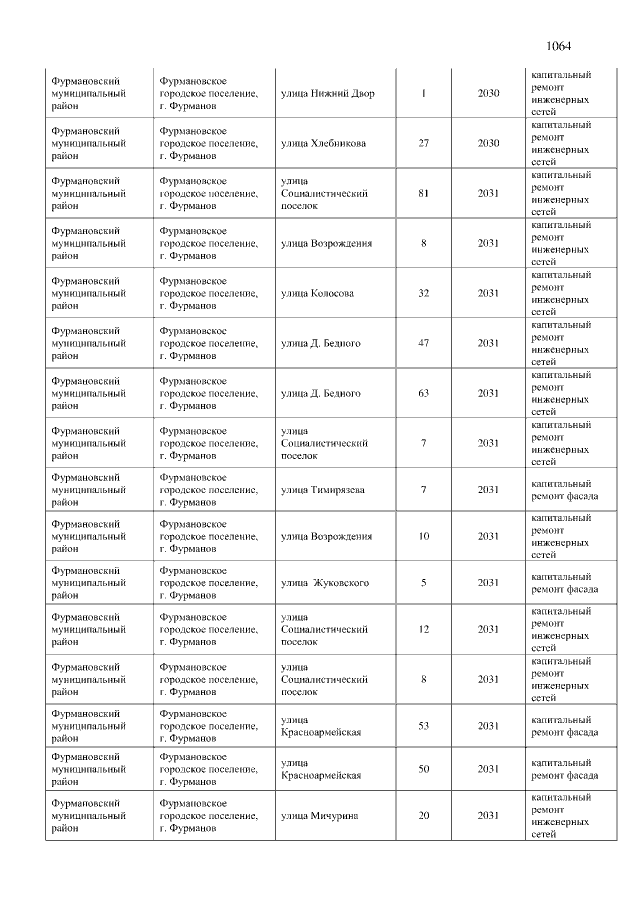 1064

| Фурмановский муниципальный район | Фурмановское городское поселение, г. Фурманов | улица Нижний Двор | 1 | 2030 | капитальный ремонт инженерных сетей |
|---|---|---|---|---|---|
| Фурмановский муниципальный район | Фурмановское городское поселение, г. Фурманов | улица Хлебникова | 27 | 2030 | капитальный ремонт инженерных сетей |
| Фурмановский муниципальный район | Фурмановское городское поселение, г. Фурманов | улица Социалистический поселок | 81 | 2031 | капитальный ремонт инженерных сетей |
| Фурмановский муниципальный район | Фурмановское городское поселение, г. Фурманов | улица Возрождения | 8 | 2031 | капитальный ремонт инженерных сетей |
| Фурмановский муниципальный район | Фурмановское городское поселение, г. Фурманов | улица Колосова | 32 | 2031 | капитальный ремонт инженерных сетей |
| Фурмановский муниципальный район | Фурмановское городское поселение, г. Фурманов | улица Д. Бедного | 47 | 2031 | капитальный ремонт инженерных сетей |
| Фурмановский муниципальный район | Фурмановское городское поселение, г. Фурманов | улица Д. Бедного | 63 | 2031 | капитальный ремонт инженерных сетей |
| Фурмановский муниципальный район | Фурмановское городское поселение, г. Фурманов | улица Социалистический поселок | 7 | 2031 | капитальный ремонт инженерных сетей |
| Фурмановский муниципальный район | Фурмановское городское поселение, г. Фурманов | улица Тимирязева | 7 | 2031 | капитальный ремонт фасада |
| Фурмановский муниципальный район | Фурмановское городское поселение, г. Фурманов | улица Возрождения | 10 | 2031 | капитальный ремонт инженерных сетей |
| Фурмановский муниципальный район | Фурмановское городское поселение, г. Фурманов | улица Жуковского | 5 | 2031 | капитальный ремонт фасада |
| Фурмановский муниципальный район | Фурмановское городское поселение, г. Фурманов | улица Социалистический поселок | 12 | 2031 | капитальный ремонт инженерных сетей |
| Фурмановский муниципальный район | Фурмановское городское поселение, г. Фурманов | улица Социалистический поселок | 8 | 2031 | капитальный ремонт инженерных сетей |
| Фурмановский муниципальный район | Фурмановское городское поселение, г. Фурманов | улица Красноармейская | 53 | 2031 | капитальный ремонт фасада |
| Фурмановский муниципальный район | Фурмановское городское поселение, г. Фурманов | улица Красноармейская | 50 | 2031 | капитальный ремонт фасада |
| Фурмановский муниципальный район | Фурмановское городское поселение, г. Фурманов | улица Мичурина | 20 | 2031 | капитальный ремонт инженерных сетей |